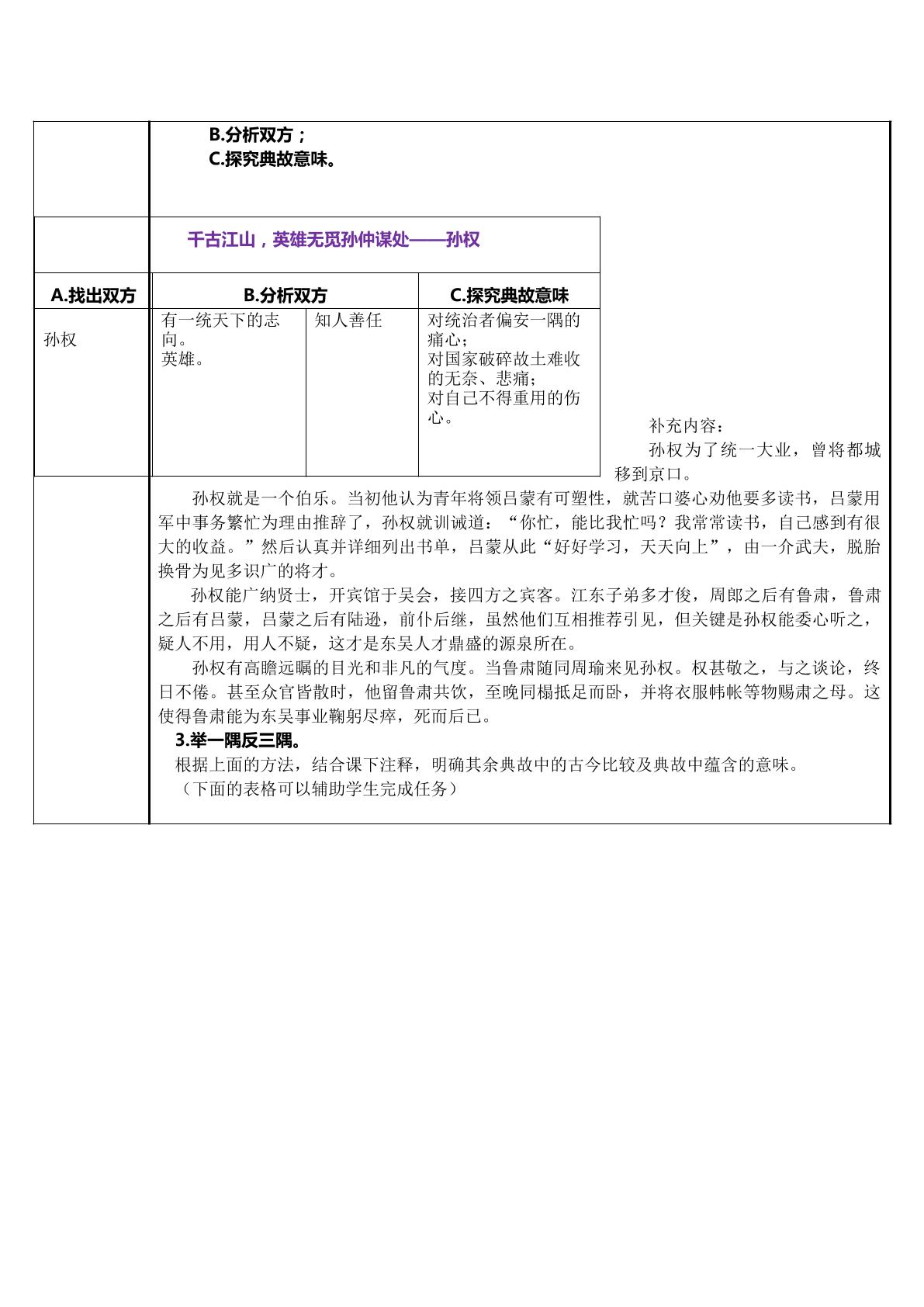 B.分析双方；
C.探究典故意味。

千古江山，英雄无觅孙仲谋处——孙权

| A.找出双方 | B.分析双方 | | C.探究典故意味 |
|---|---|---|---|
| 孙权 | 有一统天下的志向。英雄。 | 知人善任 | 对统治者偏安一隅的痛心；对国家破碎故土难收的无奈、悲痛；对自己不得重用的伤心。 |

补充内容：
孙权为了统一大业，曾将都城移到京口。

孙权就是一个伯乐。当初他认为青年将领吕蒙有可塑性，就苦口婆心劝他要多读书，吕蒙用军中事务繁忙为理由推辞了，孙权就训诫道：“你忙，能比我忙吗？我常常读书，自己感到有很大的收益。”然后认真并详细列出书单，吕蒙从此“好好学习，天天向上”，由一介武夫，脱胎换骨为见多识广的将才。

孙权能广纳贤士，开宾馆于吴会，接四方之宾客。江东子弟多才俊，周郎之后有鲁肃，鲁肃之后有吕蒙，吕蒙之后有陆逊，前仆后继，虽然他们互相推荐引见，但关键是孙权能委心听之，疑人不用，用人不疑，这才是东吴人才鼎盛的源泉所在。

孙权有高瞻远瞩的目光和非凡的气度。当鲁肃随同周瑜来见孙权。权甚敬之，与之谈论，终日不倦。甚至众官皆散时，他留鲁肃共饮，至晚同榻抵足而卧，并将衣服帏帐等物赐肃之母。这使得鲁肃能为东吴事业鞠躬尽瘁，死而后已。

3.举一隅反三隅。
根据上面的方法，结合课下注释，明确其余典故中的古今比较及典故中蕴含的意味。
（下面的表格可以辅助学生完成任务）